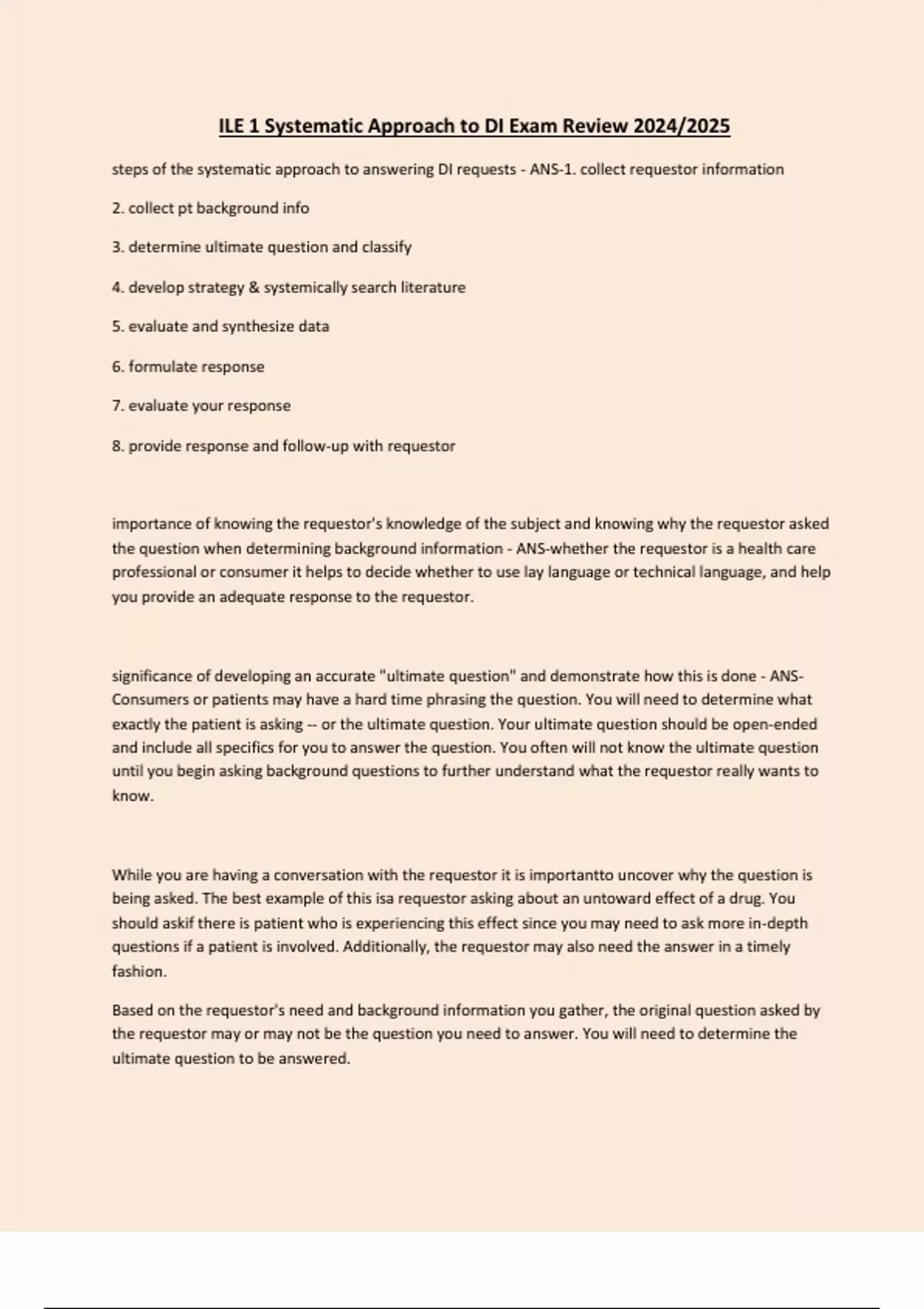 ILE 1 Systematic Approach to DI Exam Review 2024/2025

steps of the systematic approach to answering DI requests - ANS-1. collect requestor information

2. collect pt background info

3. determine ultimate question and classify

4. develop strategy & systemically search literature

5. evaluate and synthesize data

6. formulate response

7. evaluate your response

8. provide response and follow-up with requestor

importance of knowing the requestor's knowledge of the subject and knowing why the requestor asked the question when determining background information - ANS-whether the requestor is a health care professional or consumer it helps to decide whether to use lay language or technical language, and help you provide an adequate response to the requestor.

significance of developing an accurate "ultimate question" and demonstrate how this is done - ANS-Consumers or patients may have a hard time phrasing the question. You will need to determine what exactly the patient is asking -- or the ultimate question. Your ultimate question should be open-ended and include all specifics for you to answer the question. You often will not know the ultimate question until you begin asking background questions to further understand what the requestor really wants to know.

While you are having a conversation with the requestor it is importantto uncover why the question is being asked. The best example of this isa requestor asking about an untoward effect of a drug. You should askif there is patient who is experiencing this effect since you may need to ask more in-depth questions if a patient is involved. Additionally, the requestor may also need the answer in a timely fashion.

Based on the requestor's need and background information you gather, the original question asked by the requestor may or may not be the question you need to answer. You will need to determine the ultimate question to be answered.